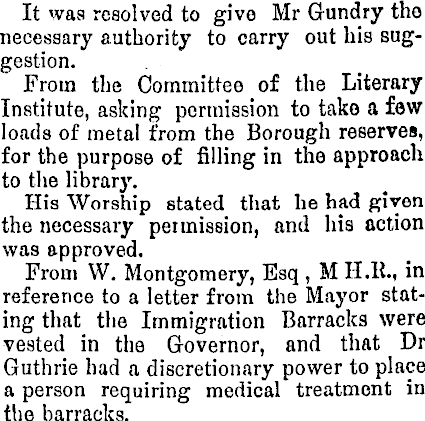 It was resolved to give Mr Gundry the necessary authority to carry out his suggestion.

From the Committee of the Literary Institute, asking permission to take a few loads of metal from the Borough reserves, for the purpose of filling in the approach to the library.

His Worship stated that he had given the necessary permission, and his action was approved.

From W. Montgomery, Esq , M H.R., in reference to a letter from the Mayor stating that the Immigration Barracks were vested in the Governor, and that Dr Guthrie had a discretionary power to place a person requiring medical treatment in the barracks.